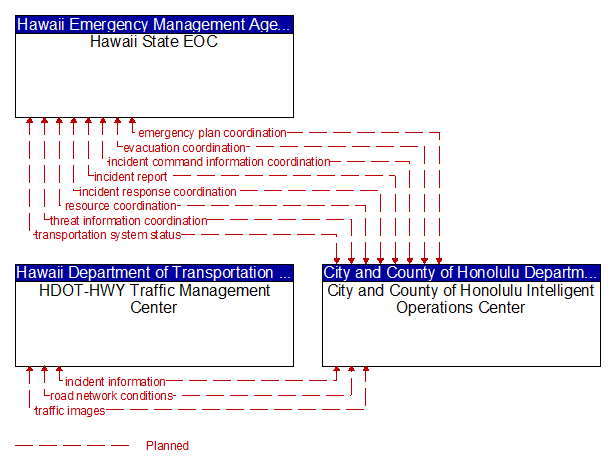 Hawaii Emergency Management Age...
Hawaii State EOC

emergency plan coordination
evacuation coordination
incident command information coordination
incident report
incident response coordination
resource coordination
threat information coordination
transportation system status

Hawaii Department of Transportation ...
HDOT-HWY Traffic Management Center

City and County of Honolulu Departm...
City and County of Honolulu Intelligent Operations Center

incident information
road network conditions
traffic images

Planned